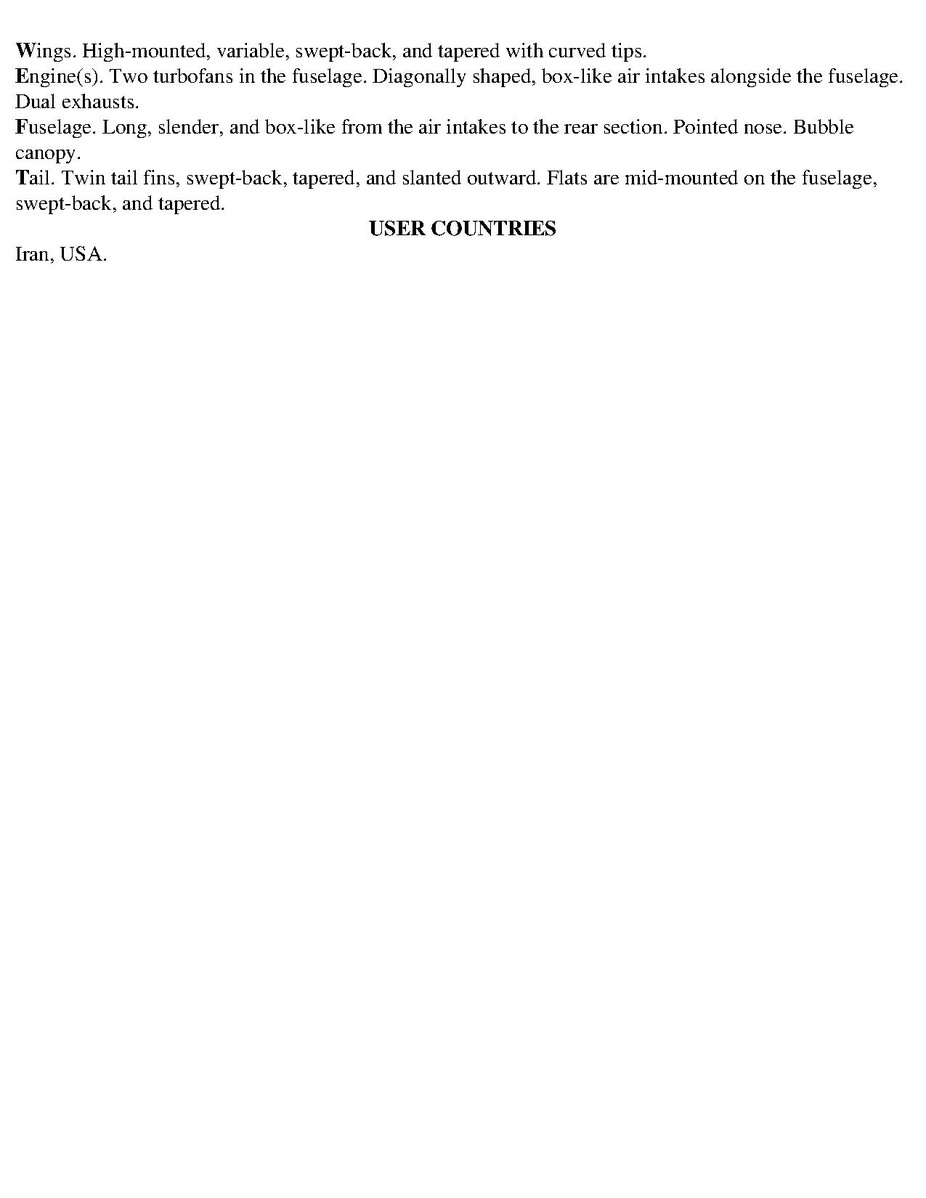 Wings. High-mounted, variable, swept-back, and tapered with curved tips.
Engine(s). Two turbofans in the fuselage. Diagonally shaped, box-like air intakes alongside the fuselage. Dual exhausts.
Fuselage. Long, slender, and box-like from the air intakes to the rear section. Pointed nose. Bubble canopy.
Tail. Twin tail fins, swept-back, tapered, and slanted outward. Flats are mid-mounted on the fuselage, swept-back, and tapered.

USER COUNTRIES

Iran, USA.